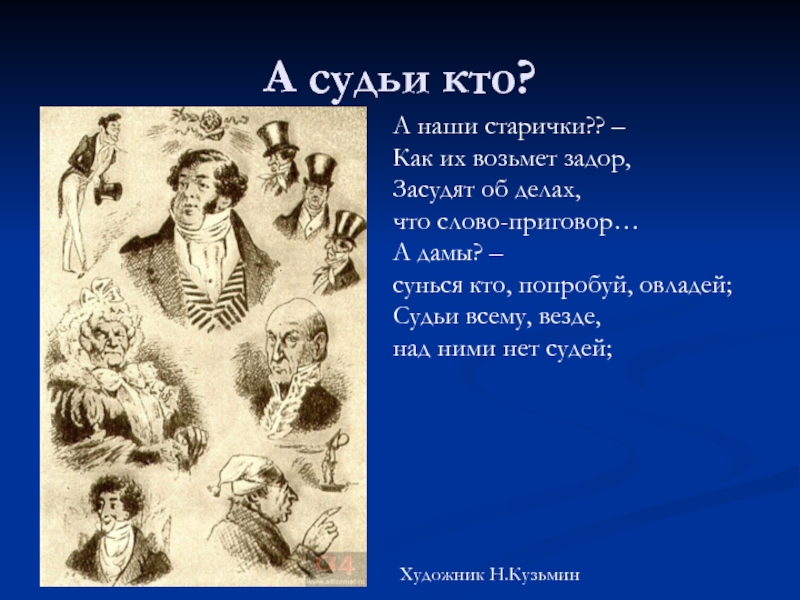 А судьи кто?

А наши старички?? –
Как их возьмет задор,
Засудят об делах,
что слово-приговор…
А дамы? –
сунься кто, попробуй, овладей;
Судьи всему, везде,
над ними нет судей;

Художник Н.Кузьмин